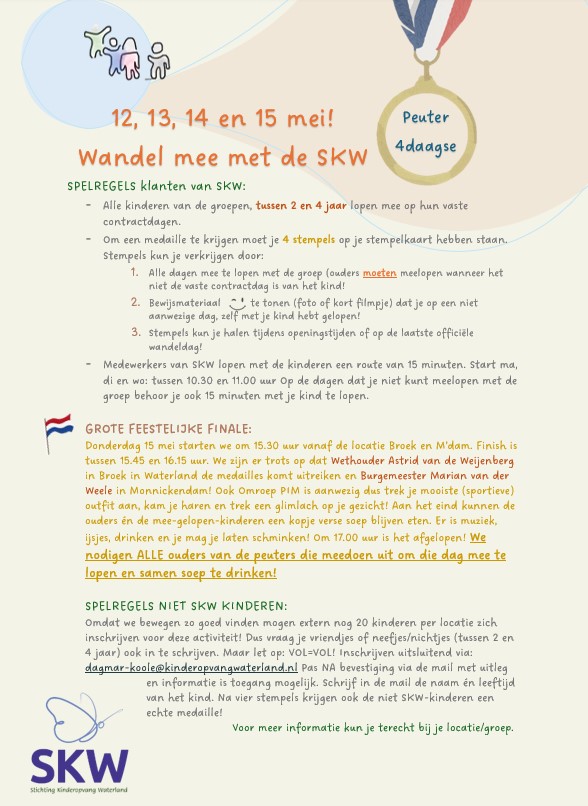 12, 13, 14 en 15 mei!

Wandel mee met de SKW

Peuter 4daagse

SPELREGELS klanten van SKW:

- Alle kinderen van de groepen, tussen 2 en 4 jaar lopen mee op hun vaste contractdagen.
- Om een medaille te krijgen moet je 4 stempels op je stempelkaart hebben staan. Stempels kun je verkrijgen door:
  1. Alle dagen mee te lopen met de groep (ouders moeten meelopen wanneer het niet de vaste contractdag is van het kind!
  2. Bewijsmateriaal te tonen (foto of kort filmpje) dat je op een niet aanwezige dag, zelf met je kind hebt gelopen!
  3. Stempels kun je halen tijdens openingstijden of op de laatste officiële wandeldag!
- Medewerkers van SKW lopen met de kinderen een route van 15 minuten. Start ma, di en wo: tussen 10.30 en 11.00 uur Op de dagen dat je niet kunt meelopen met de groep behoor je ook 15 minuten met je kind te lopen.

GROTE FEESTELIJKE FINALE:

Donderdag 15 mei starten we om 15.30 uur vanaf de locatie Broek en M'dam. Finish is tussen 15.45 en 16.15 uur. We zijn er trots op dat Wethouder Astrid van de Weijenberg in Broek in Waterland de medailles komt uitreiken en Burgemeester Marian van der Weele in Monnickendam! Ook Omroep PIM is aanwezig dus trek je mooiste (sportieve) outfit aan, kam je haren en trek een glimlach op je gezicht! Aan het eind kunnen de ouders én de mee-gelopen-kinderen een kopje verse soep blijven eten. Er is muziek, ijsjes, drinken en je mag je laten schminken! Om 17.00 uur is het afgelopen! We nodigen ALLE ouders van de peuters die meedoen uit om die dag mee te lopen en samen soep te drinken!

SPELREGELS NIET SKW KINDEREN:

Omdat we bewegen zo goed vinden mogen extern nog 20 kinderen per locatie zich inschrijven voor deze activiteit! Dus vraag je vriendjes of neefjes/nichtjes (tussen 2 en 4 jaar) ook in te schrijven. Maar let op: VOL=VOL! Inschrijven uitsluitend via: dagmar-koole@kinderopvangwaterland.nl Pas NA bevestiging via de mail met uitleg en informatie is toegang mogelijk. Schrijf in de mail de naam én leeftijd van het kind. Na vier stempels krijgen ook de niet SKW-kinderen een echte medaille!

Voor meer informatie kun je terecht bij je locatie/groep.

SKW
Stichting Kinderopvang Waterland